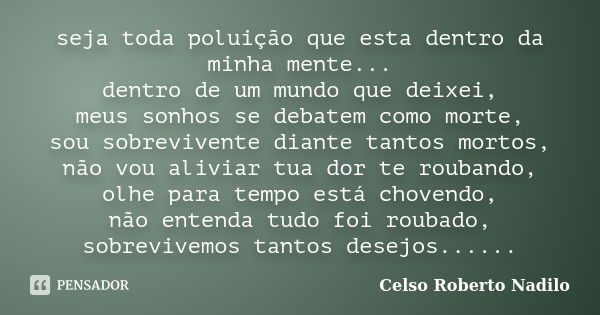 seja toda poluição que esta dentro da minha mente...
dentro de um mundo que deixei,
meus sonhos se debatem como morte,
sou sobrevivente diante tantos mortos,
não vou aliviar tua dor te roubando,
olhe para tempo está chovendo,
não entenda tudo foi roubado,
sobrevivemos tantos desejos......

PENSADOR

Celso Roberto Nadilo